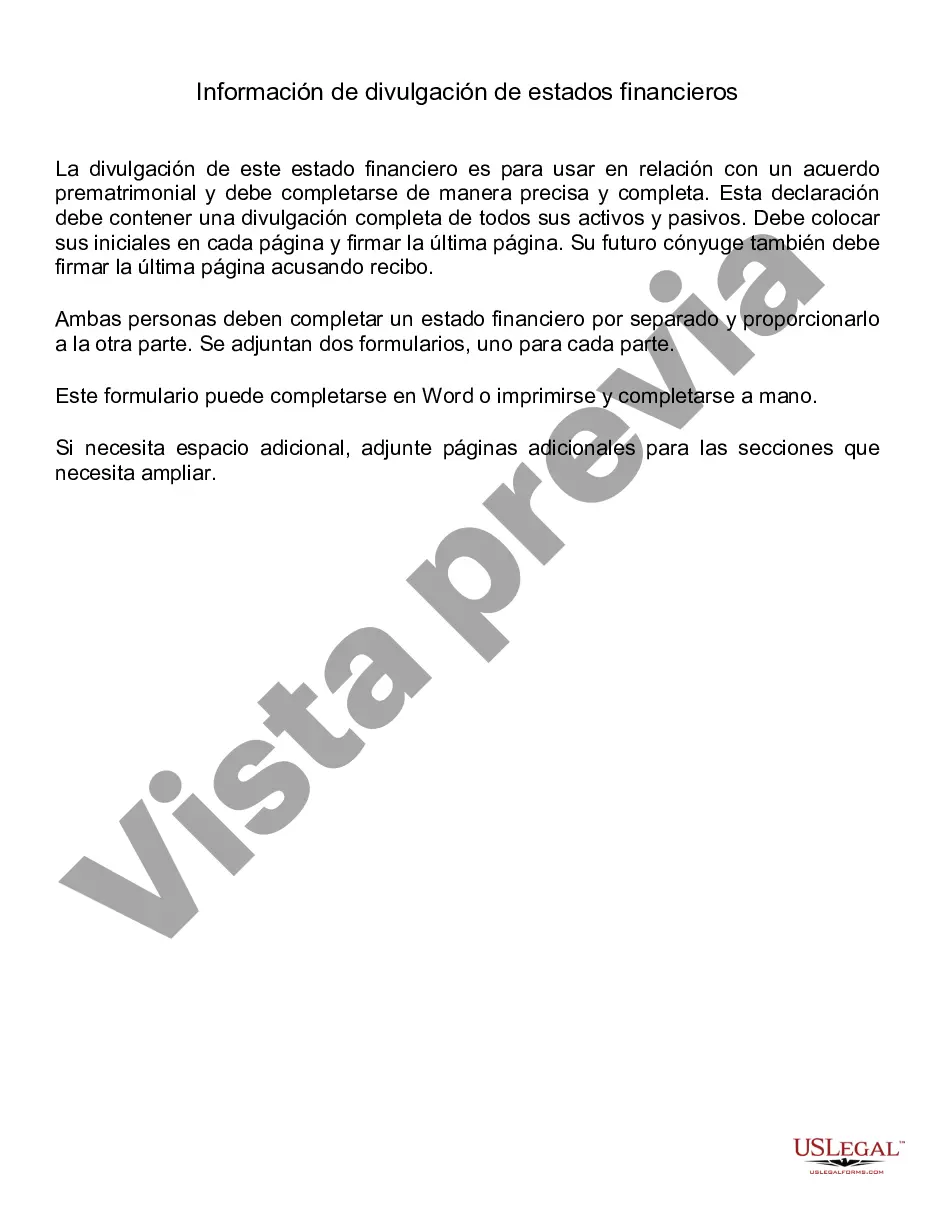 Información de divulgación de estados financieros

La divulgación de este estado financiero es para usar en relación con un acuerdo prematrimonial y debe completarse de manera precisa y completa. Esta declaración debe contener una divulgación completa de todos sus activos y pasivos. Debe colocar sus iniciales en cada página y firmar la última página. Su futuro cónyuge también debe firmar la última página acusando recibo.

Ambas personas deben completar un estado financiero por separado y proporcionarlo a la otra parte. Se adjuntan dos formularios, uno para cada parte.

Este formulario puede completarse en Word o imprimirse y completarse a mano.

Si necesita espacio adicional, adjunte páginas adicionales para las secciones que necesita ampliar.

Vista previa

USLEGAL™
USLEGALFORMS.COM